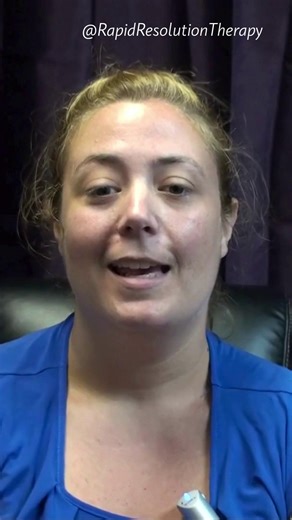 @RapidResolutionTherapy